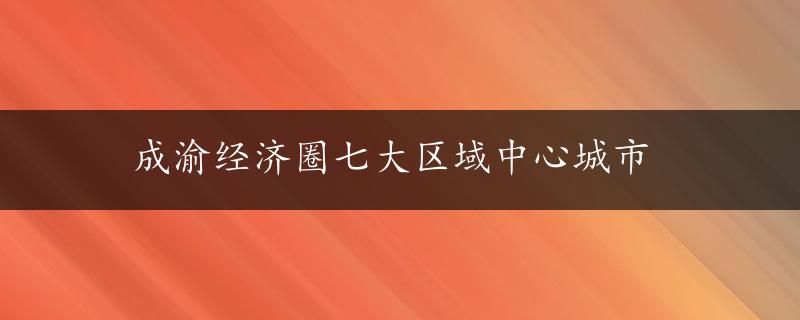 成渝经济圈七大区域中心城市